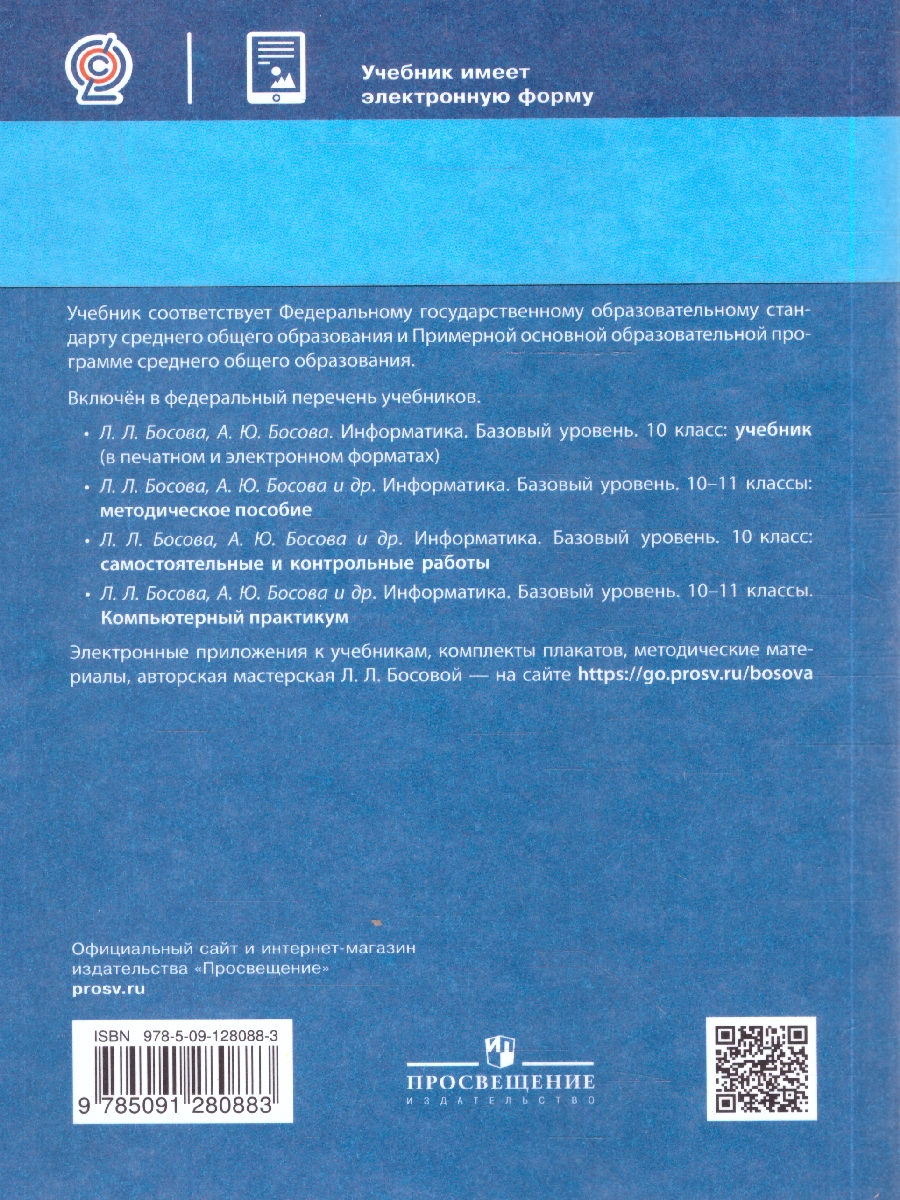 Учебник имеет электронную форму

Учебник соответствует Федеральному государственному образовательному стандарту среднего общего образования и Примерной основной образовательной программе среднего общего образования.

Включён в федеральный перечень учебников.

• Л. Л. Босова, А. Ю. Босова. Информатика. Базовый уровень. 10 класс: учебник (в печатном и электронном форматах)

• Л. Л. Босова, А. Ю. Босова и др. Информатика. Базовый уровень. 10–11 классы: методическое пособие

• Л. Л. Босова, А. Ю. Босова и др. Информатика. Базовый уровень. 10 класс: самостоятельные и контрольные работы

• Л. Л. Босова, А. Ю. Босова и др. Информатика. Базовый уровень. 10–11 классы. Компьютерный практикум

Электронные приложения к учебникам, комплекты плакатов, методические материалы, авторская мастерская Л. Л. Босовой — на сайте https://go.prosv.ru/bosova

Официальный сайт и интернет-магазин издательства «Просвещение»
prosv.ru

ISBN 978-5-09-128088-3

9 785091 280883

ПРОСВЕЩЕНИЕ
ИЗДАТЕЛЬСТВО